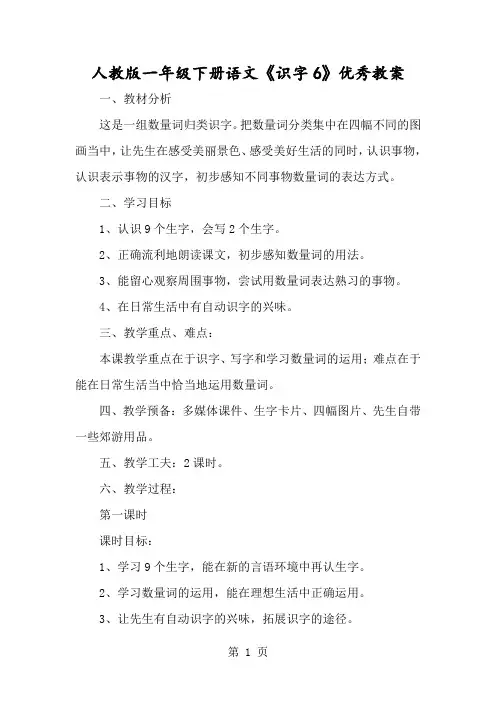 人教版一年级下册语文《识字6》优秀教案

一、教材分析

这是一组数量词归类识字。把数量词分类集中在四幅不同的图画当中，让先生在感受美丽景色、感受美好生活的同时，认识事物，认识表示事物的汉字，初步感知不同事物数量词的表达方式。

二、学习目标

1、认识9个生字，会写2个生字。

2、正确流利地朗读课文，初步感知数量词的用法。

3、能留心观察周围事物，尝试用数量词表达熟习的事物。

4、在日常生活中有自动识字的兴味。

三、教学重点、难点：

本课教学重点在于识字、写字和学习数量词的运用；难点在于能在日常生活当中恰当地运用数量词。

四、教学预备：多媒体课件、生字卡片、四幅图片、先生自带一些郊游用品。

五、教学工夫：2课时。

六、教学过程：

第一课时

课时目标：

1、学习9个生字，能在新的言语环境中再认生字。

2、学习数量词的运用，能在理想生活中正确运用。

3、让先生有自动识字的兴味，拓展识字的途径。

第 1 页